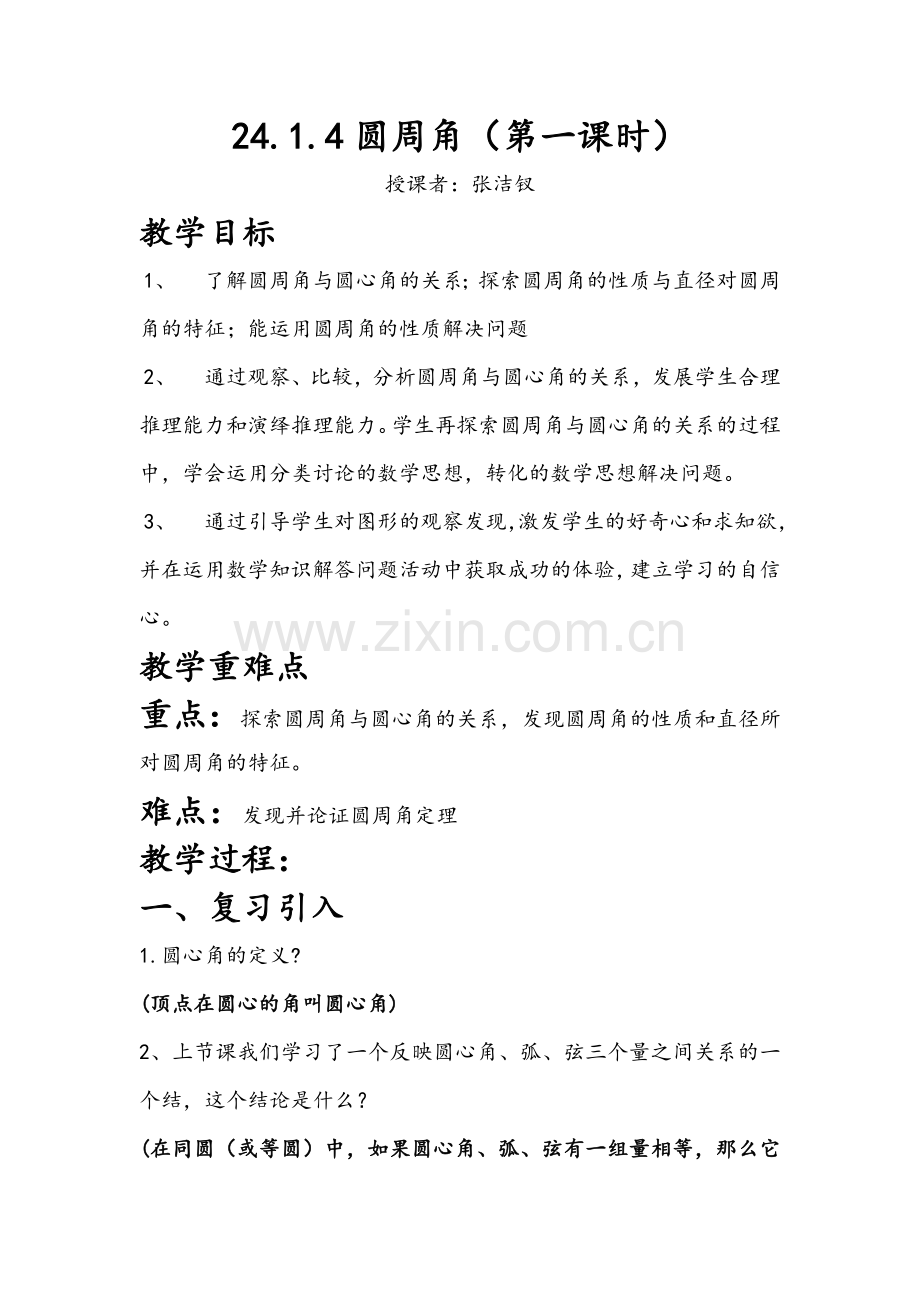 24.1.4圆周角（第一课时）

授课者：张洁钗

教学目标

1、 了解圆周角与圆心角的关系;探索圆周角的性质与直径对圆周角的特征;能运用圆周角的性质解决问题

2、 通过观察、比较，分析圆周角与圆心角的关系，发展学生合理推理能力和演绎推理能力。学生再探索圆周角与圆心角的关系的过程中，学会运用分类讨论的数学思想，转化的数学思想解决问题。

3、 通过引导学生对图形的观察发现,激发学生的好奇心和求知欲,并在运用数学知识解答问题活动中获取成功的体验,建立学习的自信心。

教学重难点

重点：探索圆周角与圆心角的关系，发现圆周角的性质和直径所对圆周角的特征。

难点：发现并论证圆周角定理

教学过程：

一、复习引入

1.圆心角的定义?

(顶点在圆心的角叫圆心角)

2、上节课我们学习了一个反映圆心角、弧、弦三个量之间关系的一个结，这个结论是什么？

(在同圆（或等圆）中，如果圆心角、弧、弦有一组量相等，那么它

www.zixin.com.cn